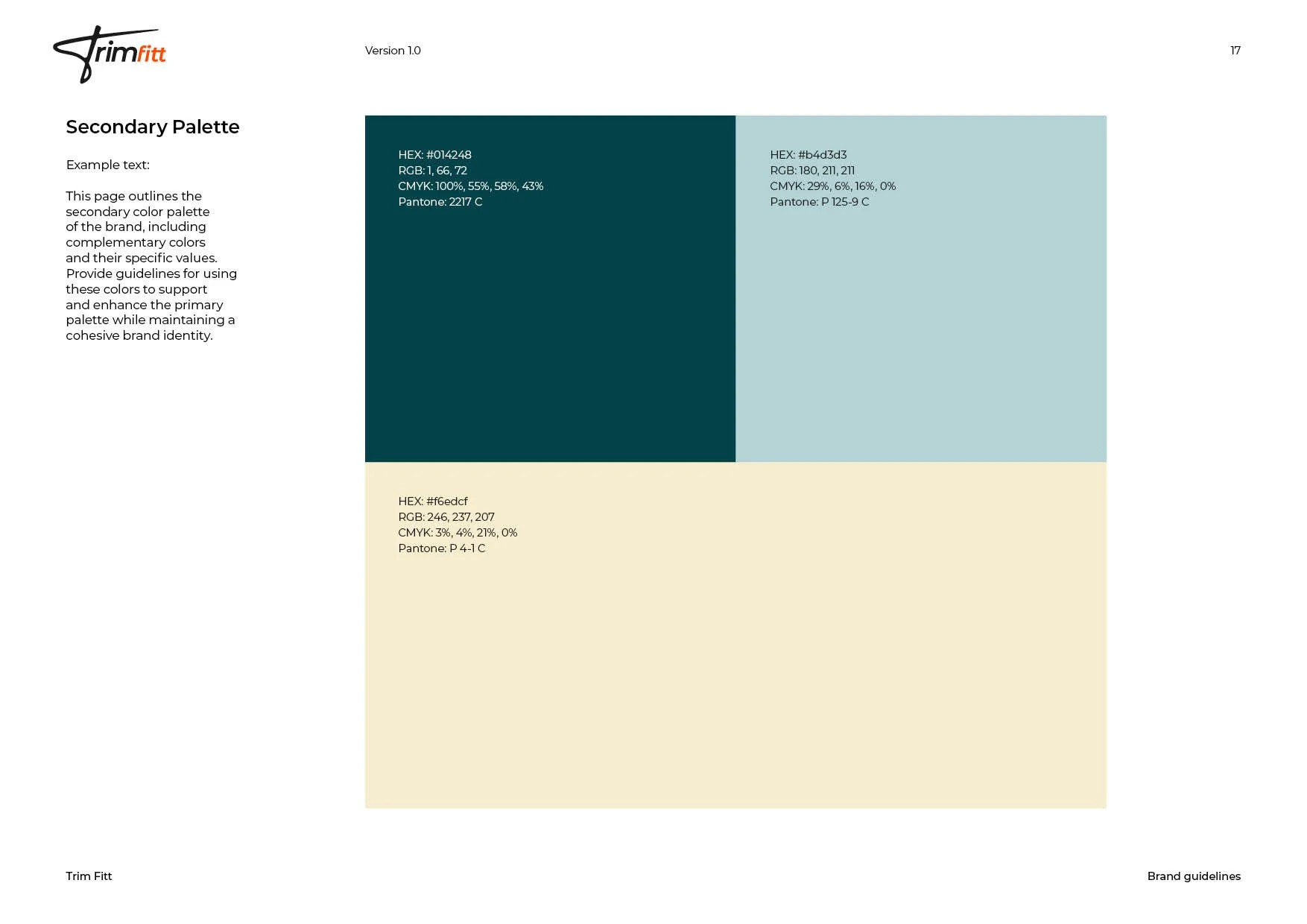 Trimfitt

Version 1.0

17

Secondary Palette

Example text:

This page outlines the secondary color palette of the brand, including complementary colors and their specific values. Provide guidelines for using these colors to support and enhance the primary palette while maintaining a cohesive brand identity.

HEX: #014248
RGB: 1, 66, 72
CMYK: 100%, 55%, 58%, 43%
Pantone: 2217 C

HEX: #b4d3d3
RGB: 180, 211, 211
CMYK: 29%, 6%, 16%, 0%
Pantone: P 125-9 C

HEX: #f6edcf
RGB: 246, 237, 207
CMYK: 3%, 4%, 21%, 0%
Pantone: P 4-1 C

Trim Fitt

Brand guidelines